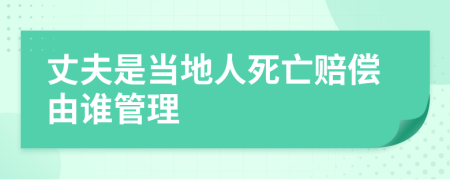 丈夫是当地人死亡赔偿由谁管理